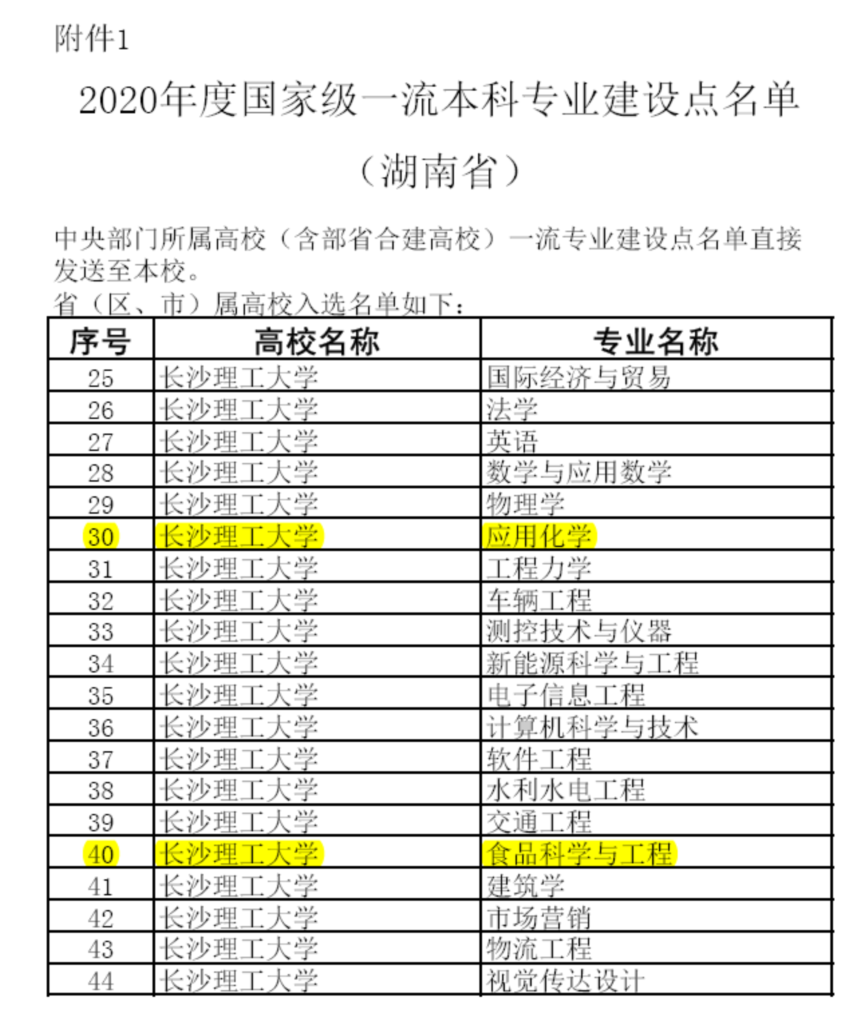 附件1

2020年度国家级一流本科专业建设点名单

（湖南省）

中央部门所属高校（含部省合建高校）一流专业建设点名单直接发送至本校。

省（区、市）属高校入选名单如下：

| 序号 | 高校名称 | 专业名称 |
|---|---|---|
| 25 | 长沙理工大学 | 国际经济与贸易 |
| 26 | 长沙理工大学 | 法学 |
| 27 | 长沙理工大学 | 英语 |
| 28 | 长沙理工大学 | 数学与应用数学 |
| 29 | 长沙理工大学 | 物理学 |
| 30 | 长沙理工大学 | 应用化学 |
| 31 | 长沙理工大学 | 工程力学 |
| 32 | 长沙理工大学 | 车辆工程 |
| 33 | 长沙理工大学 | 测控技术与仪器 |
| 34 | 长沙理工大学 | 新能源科学与工程 |
| 35 | 长沙理工大学 | 电子信息工程 |
| 36 | 长沙理工大学 | 计算机科学与技术 |
| 37 | 长沙理工大学 | 软件工程 |
| 38 | 长沙理工大学 | 水利水电工程 |
| 39 | 长沙理工大学 | 交通工程 |
| 40 | 长沙理工大学 | 食品科学与工程 |
| 41 | 长沙理工大学 | 建筑学 |
| 42 | 长沙理工大学 | 市场营销 |
| 43 | 长沙理工大学 | 物流工程 |
| 44 | 长沙理工大学 | 视觉传达设计 |